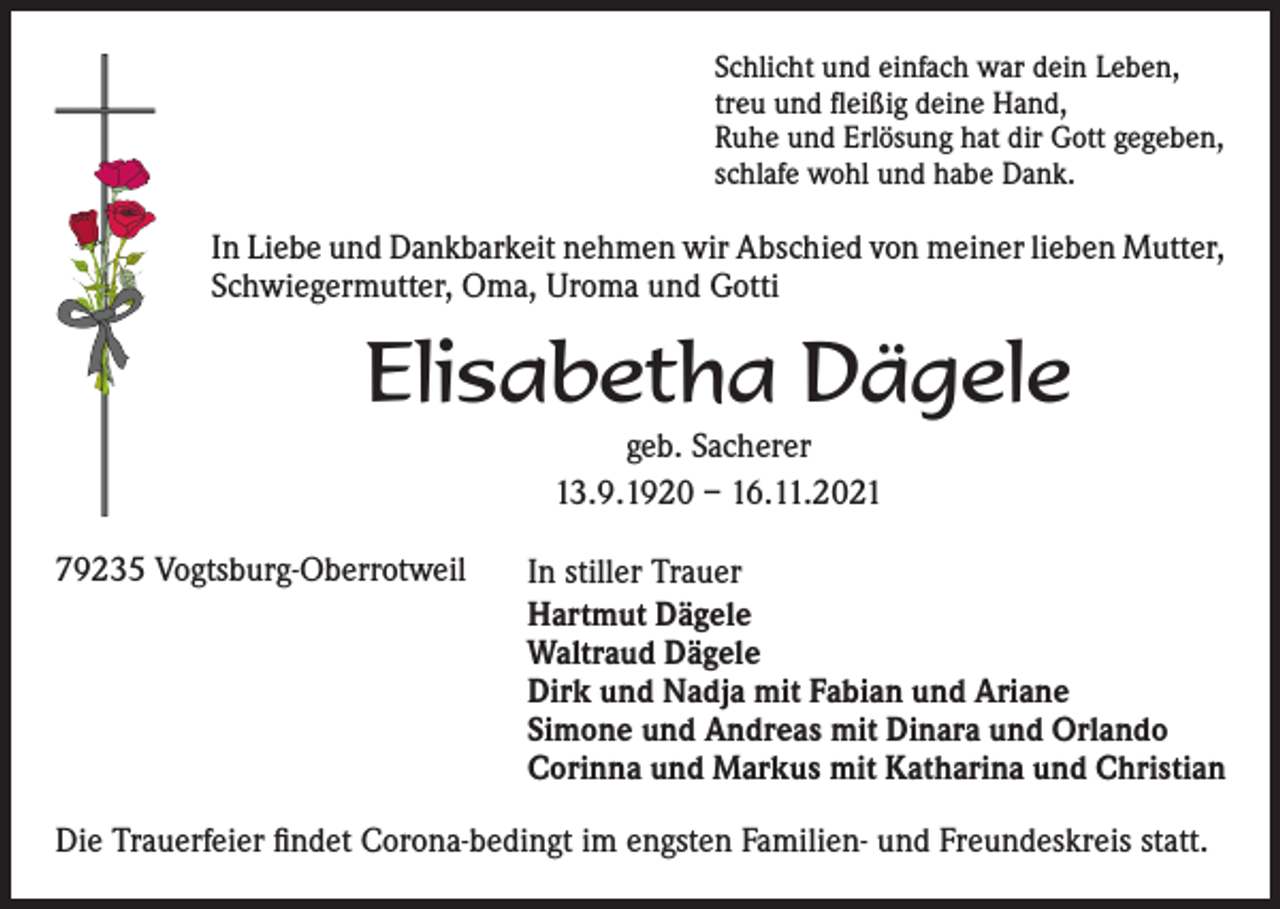 Schlicht und einfach war dein Leben,
treu und fleißig deine Hand,
Ruhe und Erlösung hat dir Gott gegeben,
schlafe wohl und habe Dank.

In Liebe und Dankbarkeit nehmen wir Abschied von meiner lieben Mutter, Schwiegermutter, Oma, Uroma und Gotti

Elisabetha Dägele

geb. Sacherer

13.9.1920 – 16.11.2021

79235 Vogtsburg-Oberrotweil

In stiller Trauer
Hartmut Dägele
Waltraud Dägele
Dirk und Nadja mit Fabian und Ariane
Simone und Andreas mit Dinara und Orlando
Corinna und Markus mit Katharina und Christian

Die Trauerfeier findet Corona-bedingt im engsten Familien- und Freundeskreis statt.